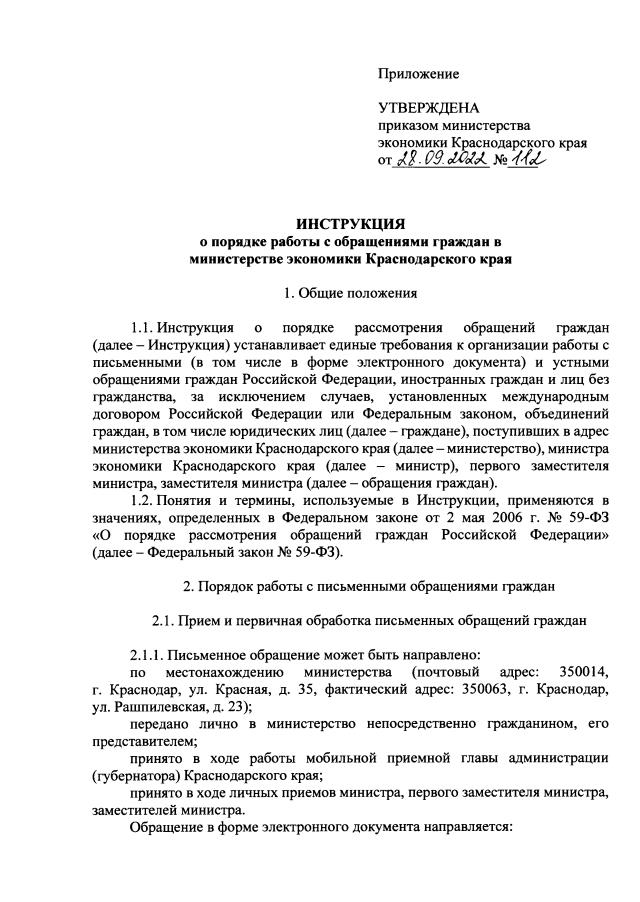 Приложение

УТВЕРЖДЕНА
приказом министерства
экономики Краснодарского края
от 28.09.2022 № 112

ИНСТРУКЦИЯ
о порядке работы с обращениями граждан в министерстве экономики Краснодарского края

1. Общие положения

1.1. Инструкция о порядке рассмотрения обращений граждан (далее – Инструкция) устанавливает единые требования к организации работы с письменными (в том числе в форме электронного документа) и устными обращениями граждан Российской Федерации, иностранных граждан и лиц без гражданства, за исключением случаев, установленных международным договором Российской Федерации или Федеральным законом, объединений граждан, в том числе юридических лиц (далее – граждане), поступивших в адрес министерства экономики Краснодарского края (далее – министерство), министра экономики Краснодарского края (далее – министр), первого заместителя министра, заместителя министра (далее – обращения граждан).

1.2. Понятия и термины, используемые в Инструкции, применяются в значениях, определенных в Федеральном законе от 2 мая 2006 г. № 59-ФЗ «О порядке рассмотрения обращений граждан Российской Федерации» (далее – Федеральный закон № 59-ФЗ).

2. Порядок работы с письменными обращениями граждан

2.1. Прием и первичная обработка письменных обращений граждан

2.1.1. Письменное обращение может быть направлено:
по местонахождению министерства (почтовый адрес: 350014, г. Краснодар, ул. Красная, д. 35, фактический адрес: 350063, г. Краснодар, ул. Рашпилевская, д. 23);
передано лично в министерство непосредственно гражданином, его представителем;
принято в ходе работы мобильной приемной главы администрации (губернатора) Краснодарского края;
принято в ходе личных приемов министра, первого заместителя министра, заместителей министра.
Обращение в форме электронного документа направляется: